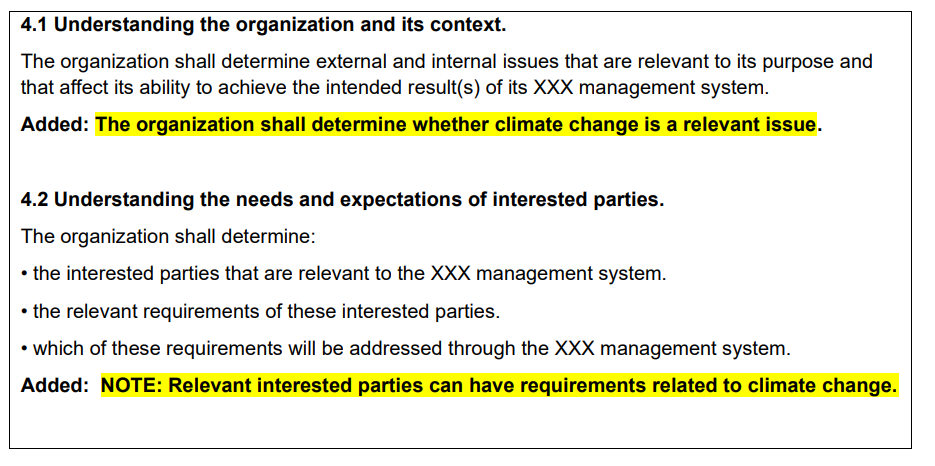 4.1 Understanding the organization and its context.

The organization shall determine external and internal issues that are relevant to its purpose and that affect its ability to achieve the intended result(s) of its XXX management system.

Added: The organization shall determine whether climate change is a relevant issue.

4.2 Understanding the needs and expectations of interested parties.

The organization shall determine:

• the interested parties that are relevant to the XXX management system.

• the relevant requirements of these interested parties.

• which of these requirements will be addressed through the XXX management system.

Added: NOTE: Relevant interested parties can have requirements related to climate change.